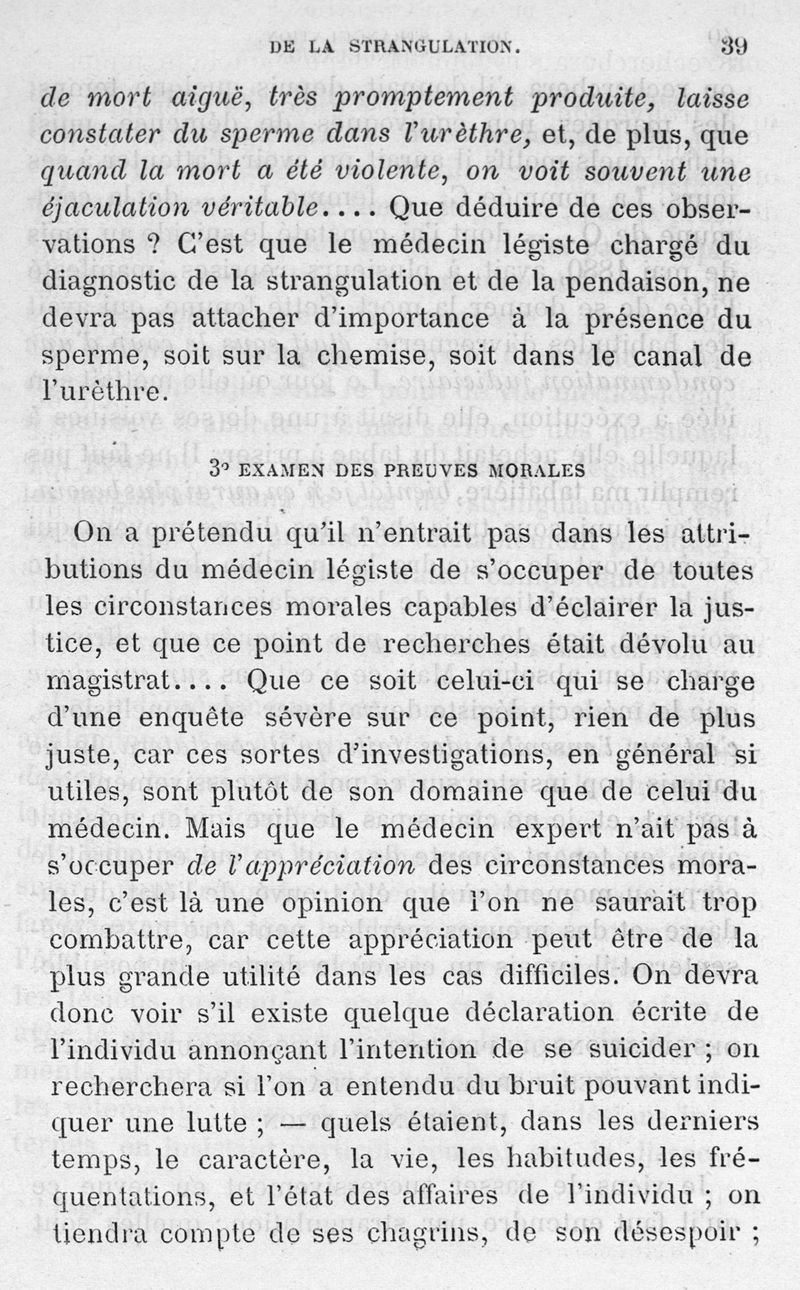 DE LA STRANGULATION. 39

de mort aiguë, très promptement produite, laisse constater du sperme dans l'urèthre, et, de plus, que quand la mort a été violente, on voit souvent une éjaculation véritable.... Que déduire de ces observations ? C'est que le médecin légiste chargé du diagnostic de la strangulation et de la pendaison, ne devra pas attacher d'importance à la présence du sperme, soit sur la chemise, soit dans le canal de l'urèthre.

3° EXAMEN DES PREUVES MORALES

On a prétendu qu'il n'entrait pas dans les attributions du médecin légiste de s'occuper de toutes les circonstances morales capables d'éclairer la justice, et que ce point de recherches était dévolu au magistrat.... Que ce soit celui-ci qui se charge d'une enquête sévère sur ce point, rien de plus juste, car ces sortes d'investigations, en général si utiles, sont plutôt de son domaine que de celui du médecin. Mais que le médecin expert n'ait pas à s'occuper de l'appréciation des circonstances morales, c'est là une opinion que l'on ne saurait trop combattre, car cette appréciation peut être de la plus grande utilité dans les cas difficiles. On devra donc voir s'il existe quelque déclaration écrite de l'individu annonçant l'intention de se suicider ; on recherchera si l'on a entendu du bruit pouvant indiquer une lutte ; — quels étaient, dans les derniers temps, le caractère, la vie, les habitudes, les fréquentations, et l'état des affaires de l'individu ; on tiendra compte de ses chagrins, de son désespoir ;